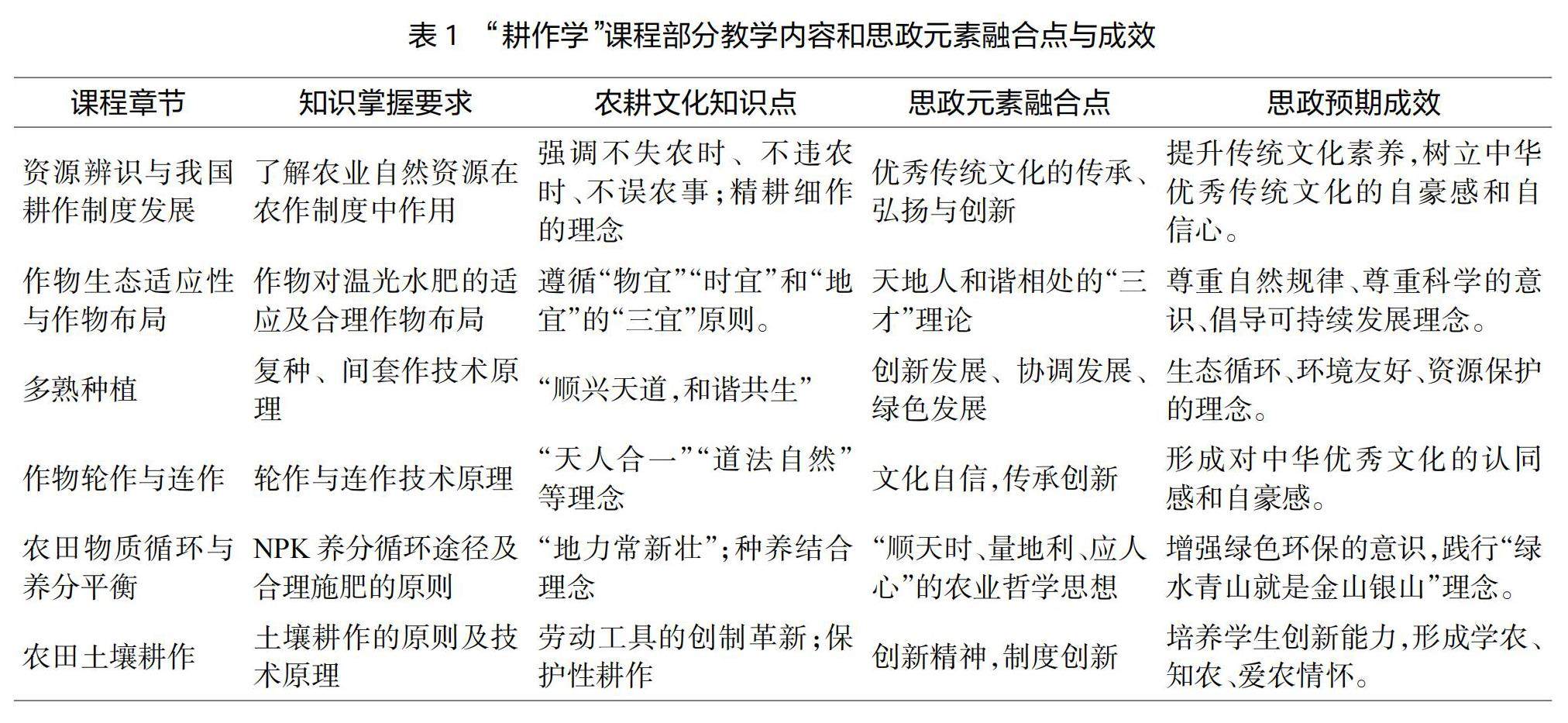 表 1 “耕作学”课程部分教学内容和思政元素融合点与成效

| 课程章节 | 知识掌握要求 | 农耕文化知识点 | 思政元素融合点 | 思政预期成效 |
|---|---|---|---|---|
| 资源辨识与我国耕作制度发展 | 了解农业自然资源在农作制度中作用 | 强调不失农时、不违农时、不误农事;精耕细作的理念 | 优秀传统文化的传承、弘扬与创新 | 提升传统文化素养,树立中华优秀传统文化的自豪感和自信心。 |
| 作物生态适应性与作物布局 | 作物对温光水肥的适应及合理作物布局 | 遵循“物宜”“时宜”和“地宜”的“三宜”原则。 | 天地人和谐相处的“三才”理论 | 尊重自然规律、尊重科学的意识、倡导可持续发展理念。 |
| 多熟种植 | 复种、间套作技术原理 | “顺兴天道,和谐共生” | 创新发展、协调发展、绿色发展 | 生态循环、环境友好、资源保护的理念。 |
| 作物轮作与连作 | 轮作与连作技术原理 | “天人合一”“道法自然”等理念 | 文化自信,传承创新 | 形成对中华优秀文化的认同感和自豪感。 |
| 农田物质循环与养分平衡 | NPK 养分循环途径及合理施肥的原则 | “地力常新壮”;种养结合理念 | “顺天时、量地利、应人心”的农业哲学思想 | 增强绿色环保的意识,践行“绿水青山就是金山银山”理念。 |
| 农田土壤耕作 | 土壤耕作的原则及技术原理 | 劳动工具的创制革新;保护性耕作 | 创新精神,制度创新 | 培养学生创新能力,形成学农、知农、爱农情怀。 |